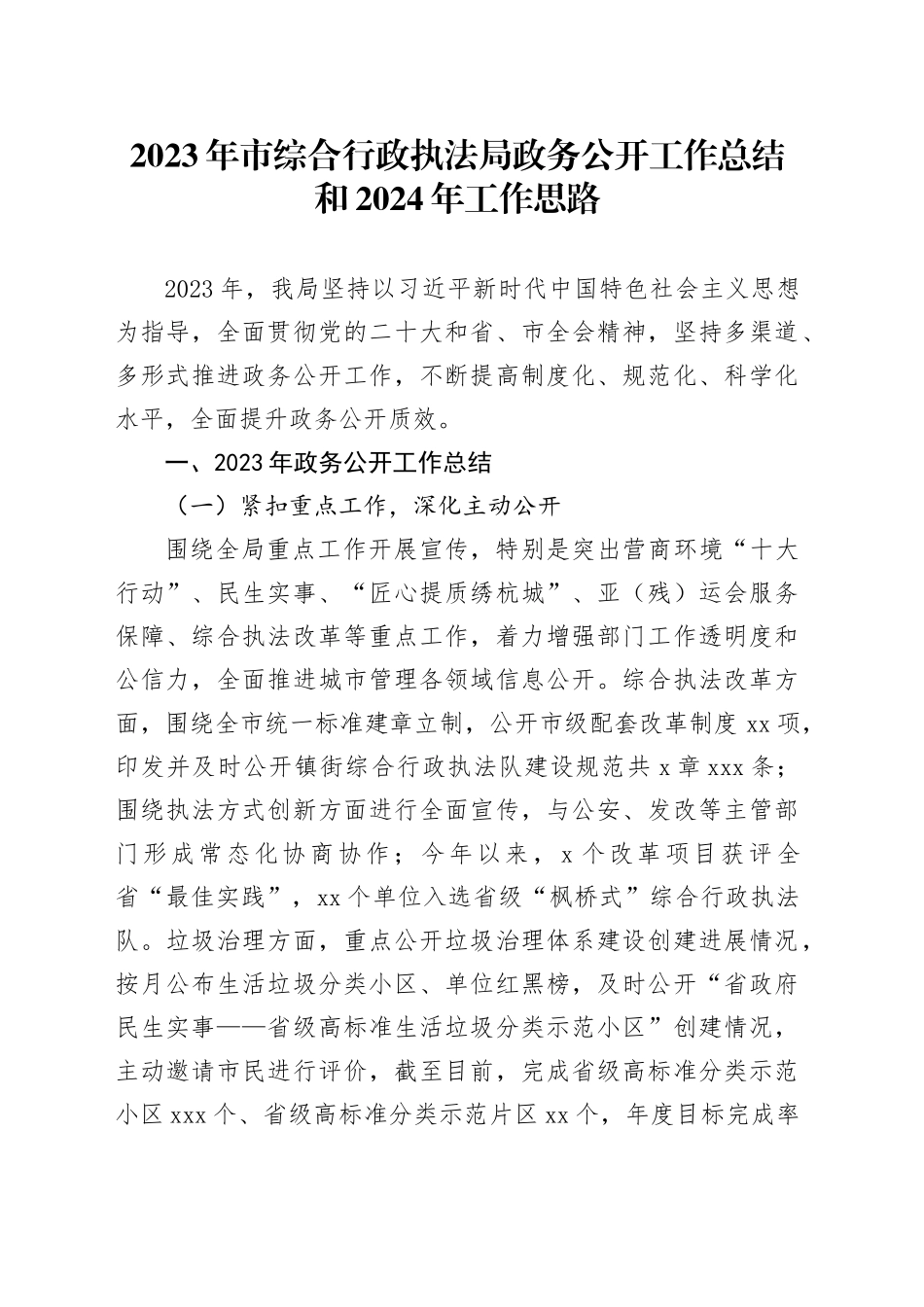 2023年市综合行政执法局政务公开工作总结和2024年工作思路

2023年，我局坚持以习近平新时代中国特色社会主义思想为指导，全面贯彻党的二十大和省、市全会精神，坚持多渠道、多形式推进政务公开工作，不断提高制度化、规范化、科学化水平，全面提升政务公开质效。

一、2023年政务公开工作总结

（一）紧扣重点工作，深化主动公开

围绕全局重点工作开展宣传，特别是突出营商环境“十大行动”、民生实事、“匠心提质绣杭城”、亚（残）运会服务保障、综合执法改革等重点工作，着力增强部门工作透明度和公信力，全面推进城市管理各领域信息公开。综合执法改革方面，围绕全市统一标准建章立制，公开市级配套改革制度xx项，印发并及时公开镇街综合行政执法队建设规范共x章xxx条；围绕执法方式创新方面进行全面宣传，与公安、发改等主管部门形成常态化协商协作；今年以来，x个改革项目获评全省“最佳实践”，xx个单位入选省级“枫桥式”综合行政执法队。垃圾治理方面，重点公开垃圾治理体系建设创建进展情况，按月公布生活垃圾分类小区、单位红黑榜，及时公开“省政府民生实事——省级高标准生活垃圾分类示范小区”创建情况，主动邀请市民进行评价，截至目前，完成省级高标准分类示范小区xxx个、省级高标准分类示范片区xx个，年度目标完成率